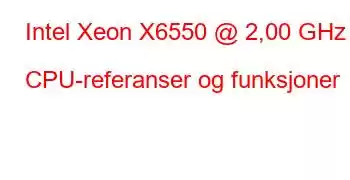 Intel Xeon X6550 @ 2,00 GHz

CPU-referanser og funksjoner